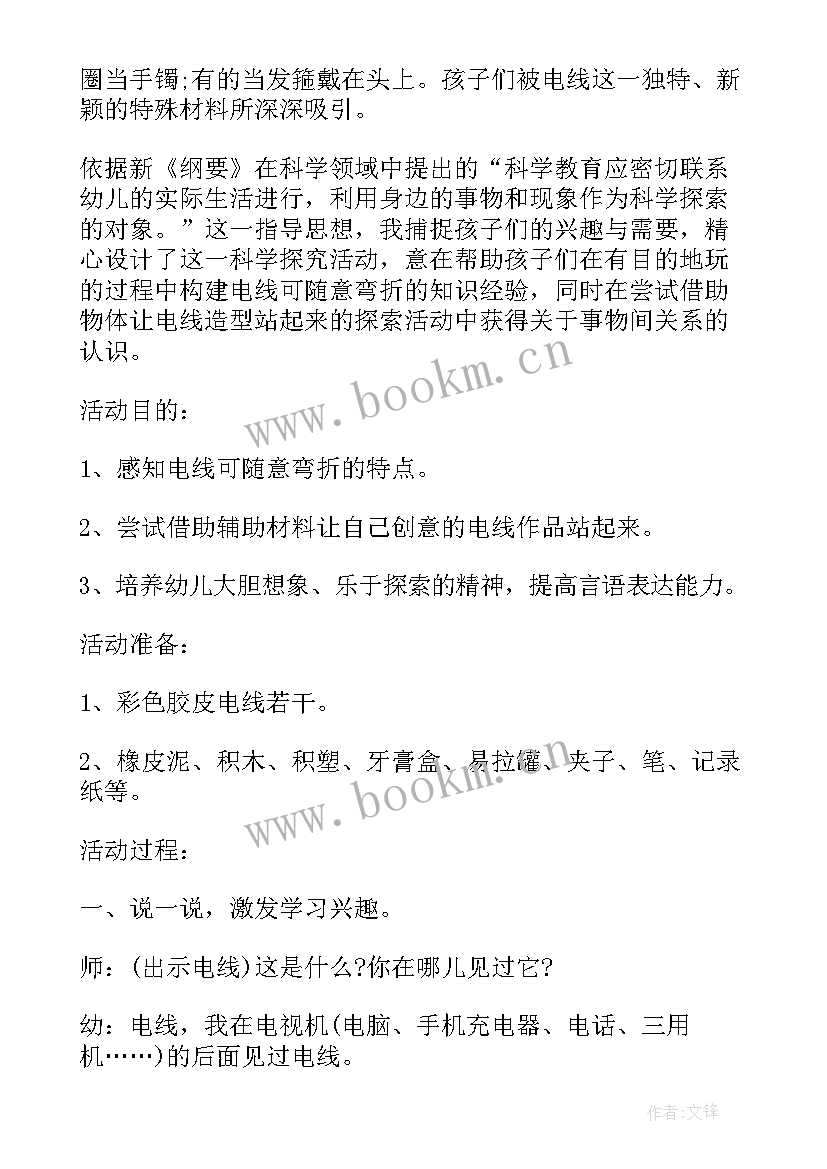 圈当手镯;有的当发箍戴在头上。孩子们被电线这一独特、新颖的特殊材料所深深吸引。

依据新《纲要》在科学领域中提出的“科学教育应密切联系幼儿的实际生活进行，利用身边的事物和现象作为科学探索的对象。”这一指导思想，我捕捉孩子们的兴趣与需要，精心设计了这一科学探究活动，意在帮助孩子们在有目的地玩的过程中构建电线可随意弯折的知识经验，同时在尝试借助物体让电线造型站起来的探索活动中获得关于事物间关系的认识。

www.bookm.cn

活动目的：

1、感知电线可随意弯折的特点。

2、尝试借助辅助材料让自己创意的电线作品站起来。

3、培养幼儿大胆想象、乐于探索的精神，提高言语表达能力。

活动准备：

1、彩色胶皮电线若干。

2、橡皮泥、积木、积塑、牙膏盒、易拉罐、夹子、笔、记录纸等。

www.bookm.cn

活动过程：

一、说一说，激发学习兴趣。

师：(出示电线)这是什么?你在哪儿见过它?

幼：电线，我在电视机(电脑、手机充电器、电话、三用机……)的后面见过电线。

作者:文锋